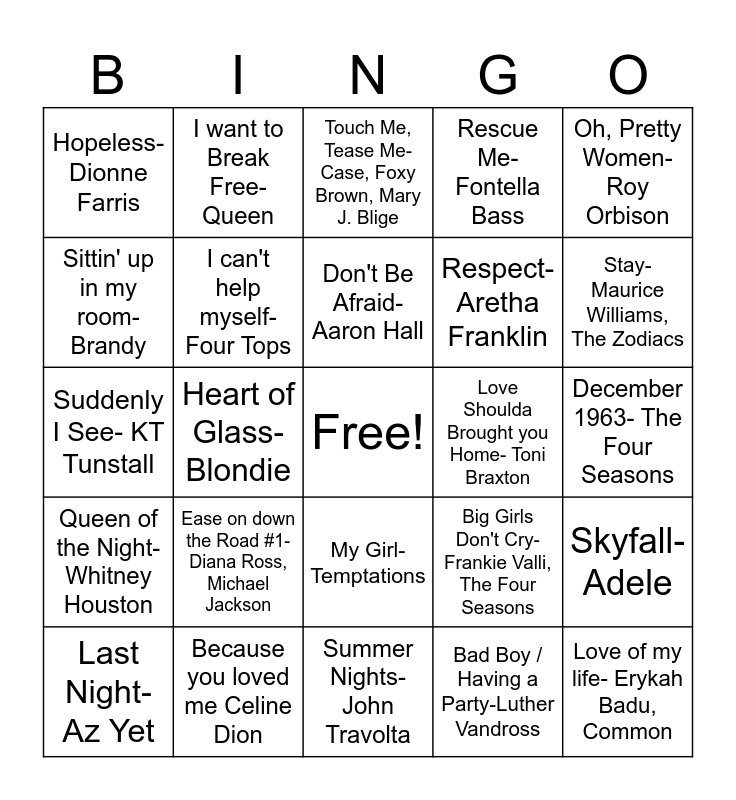 | B | I | N | G | O |
|---|---|---|---|---|
| Hopeless- Dionne Farris | I want to Break Free- Queen | Touch Me, Tease Me- Case, Foxy Brown, Mary J. Blige | Rescue Me- Fontella Bass | Oh, Pretty Women- Roy Orbison |
| Sittin' up in my room- Brandy | I can't help myself- Four Tops | Don't Be Afraid- Aaron Hall | Respect- Aretha Franklin | Stay- Maurice Williams, The Zodiacs |
| Suddenly I See- KT Tunstall | Heart of Glass- Blondie | Free! | Love Shoulda Brought you Home- Toni Braxton | December 1963- The Four Seasons |
| Queen of the Night- Whitney Houston | Ease on down the Road #1- Diana Ross, Michael Jackson | My Girl- Temptations | Big Girls Don't Cry- Frankie Valli, The Four Seasons | Skyfall- Adele |
| Last Night- Az Yet | Because you loved me Celine Dion | Summer Nights- John Travolta | Bad Boy / Having a Party-Luther Vandross | Love of my life- Erykah Badu, Common |